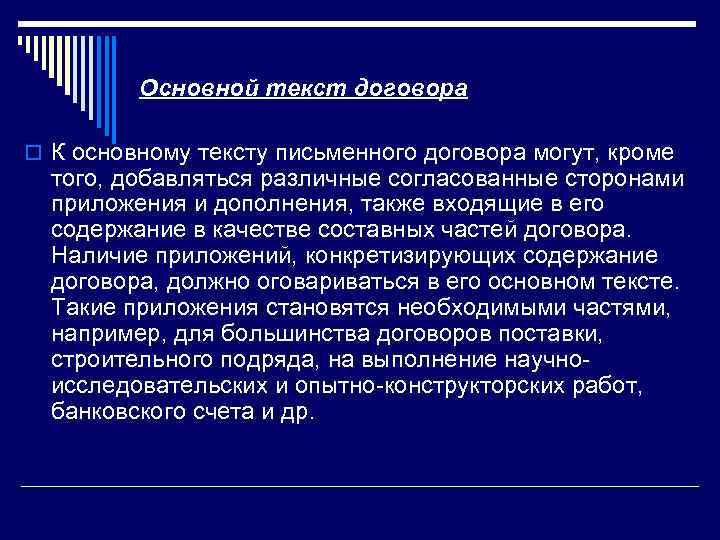 Основной текст договора

К основному тексту письменного договора могут, кроме того, добавляться различные согласованные сторонами приложения и дополнения, также входящие в его содержание в качестве составных частей договора. Наличие приложений, конкретизирующих содержание договора, должно оговариваться в его основном тексте. Такие приложения становятся необходимыми частями, например, для большинства договоров поставки, строительного подряда, на выполнение научно-исследовательских и опытно-конструкторских работ, банковского счета и др.